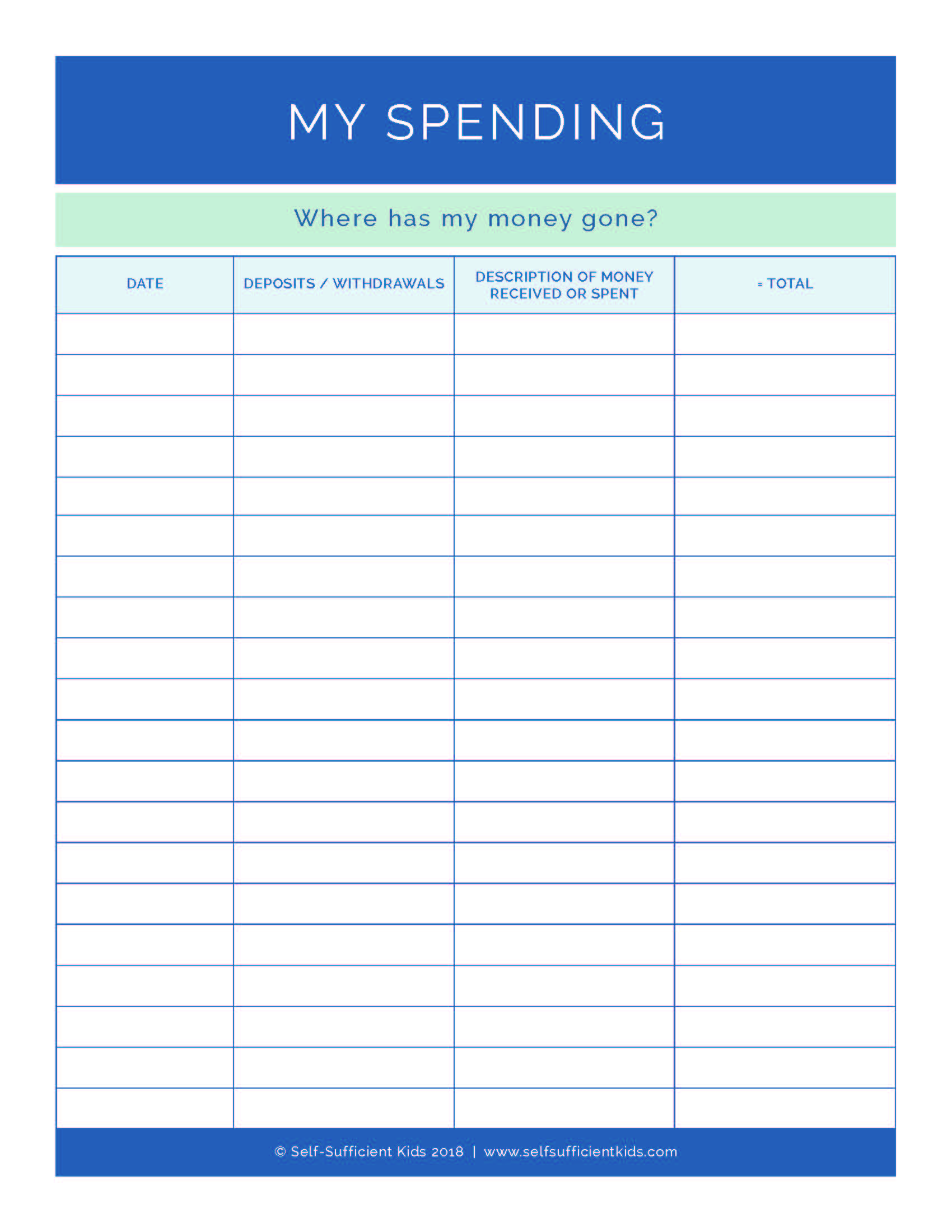 MY SPENDING

Where has my money gone?

| DATE | DEPOSITS / WITHDRAWALS | DESCRIPTION OF MONEY RECEIVED OR SPENT | = TOTAL |
|---|---|---|---|
| | | | |
| | | | |
| | | | |
| | | | |
| | | | |
| | | | |
| | | | |
| | | | |
| | | | |
| | | | |
| | | | |
| | | | |
| | | | |
| | | | |
| | | | |
| | | | |
| | | | |
| | | | |
| | | | |
| | | | |

© Self-Sufficient Kids 2018 | www.selfsufficientkids.com